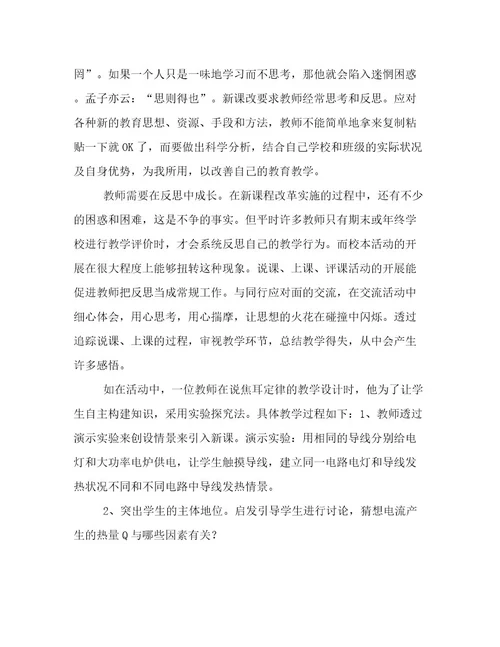 罔”。如果一个人只是一味地学习而不思考，那他就会陷入迷惘困惑。孟子亦云：“思则得也”。新课改要求教师经常思考和反思。应对各种新的教育思想、资源、手段和方法，教师不能简单地拿来复制粘贴一下就 OK 了，而要做出科学分析，结合自己学校和班级的实际状况及自身优势，为我所用，以改善自己的教育教学。

教师需要在反思中成长。在新课程改革实施的过程中，还有不少的困惑和困难，这是不争的事实。但平时许多教师只有期末或年终学校进行教学评价时，才会系统反思自己的教学行为。而校本活动的开展在很大程度上能够扭转这种现象。说课、上课、评课活动的开展能促进教师把反思当成常规工作。与同行应对面的交流，在交流活动中细心体会，用心思考，用心揣摩，让思想的火花在碰撞中闪烁。透过追踪说课、上课的过程，审视教学环节，总结教学得失，从中会产生许多感悟。

如在活动中，一位教师在说焦耳定律的教学设计时，他为了让学生自主构建知识，采用实验探究法。具体教学过程如下：1、教师透过演示实验来创设情景来引入新课。演示实验：用相同的导线分别给电灯和大功率电炉供电，让学生触摸导线，建立同一电路电灯和导线发热状况不同和不同电路中导线发热情景。

2、突出学生的主体地位。启发引导学生进行讨论，猜想电流产生的热量 Q 与哪些因素有关？